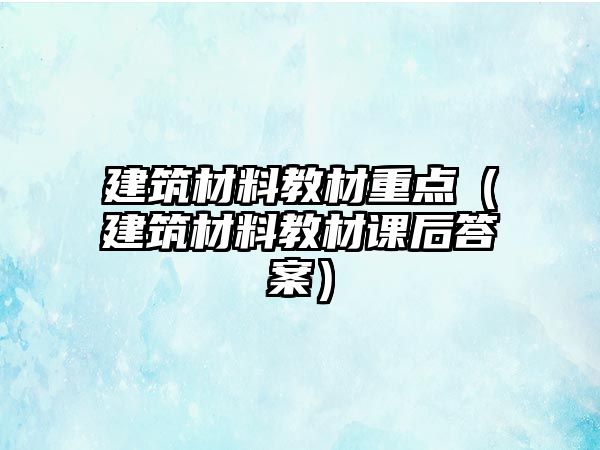 建筑材料教材重点（建筑材料教材课后答案）